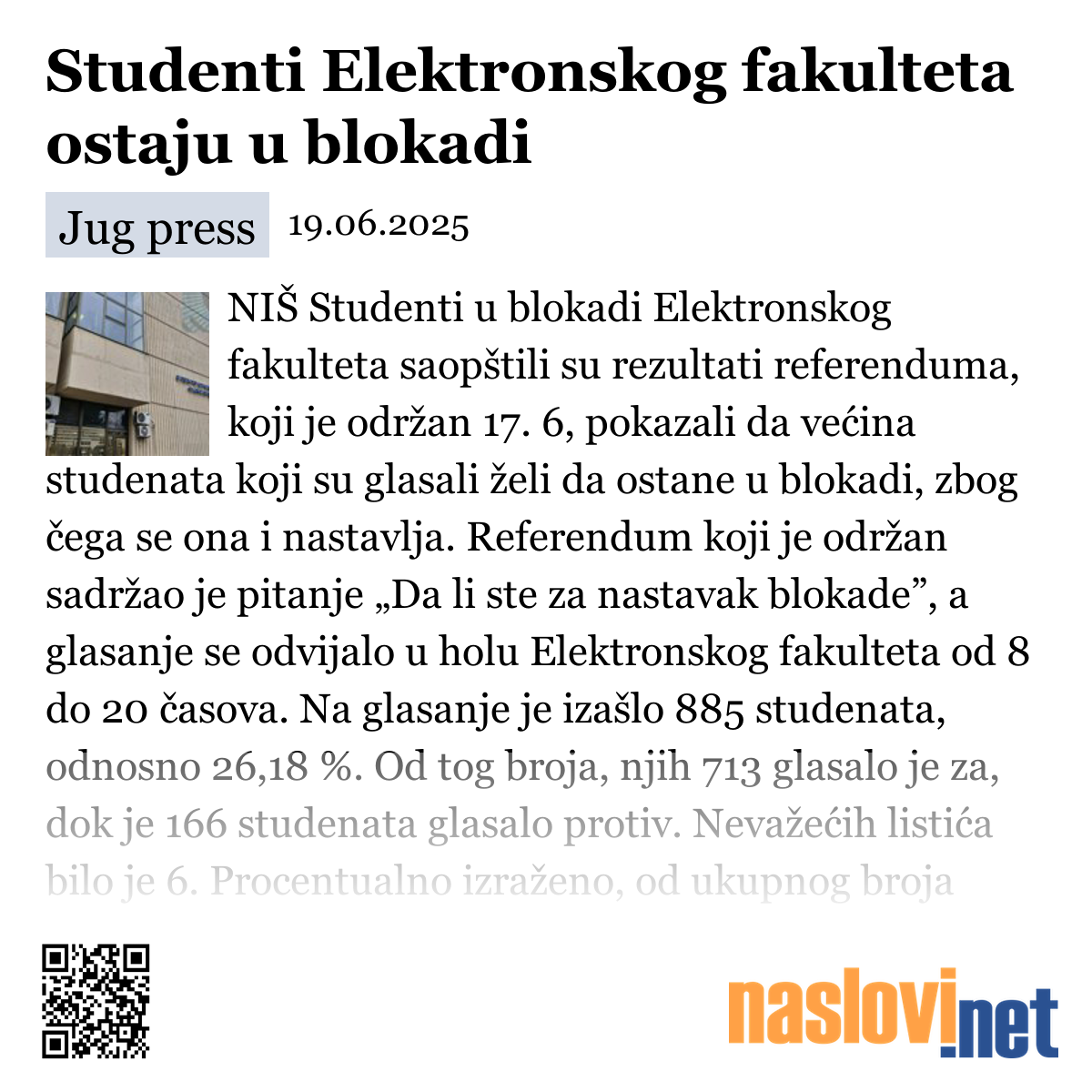 Studenti Elektronskog fakulteta ostaju u blokadi

Jug press 19.06.2025

NIŠ Studenti u blokadi Elektronskog fakulteta saopštili su rezultati referenduma, koji je održan 17. 6, pokazali da većina studenata koji su glasali želi da ostane u blokadi, zbog čega se ona i nastavlja. Referendum koji je održan sadržao je pitanje „Da li ste za nastavak blokade”, a glasanje se odvijalo u holu Elektronskog fakulteta od 8 do 20 časova. Na glasanje je izašlo 885 studenata, odnosno 26,18 %. Od tog broja, njih 713 glasalo je za, dok je 166 studenata glasalo protiv. Nevažećih listića bilo je 6. Procentualno izraženo, od ukupnog broja

naslovi.net